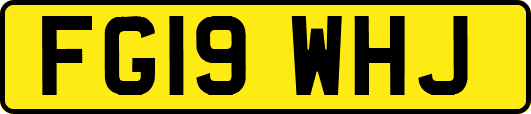 FG19 WHJ